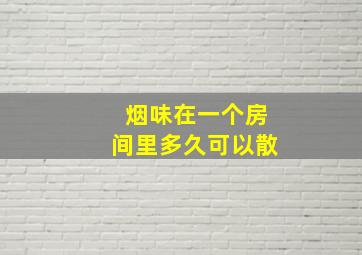 烟味在一个房间里多久可以散